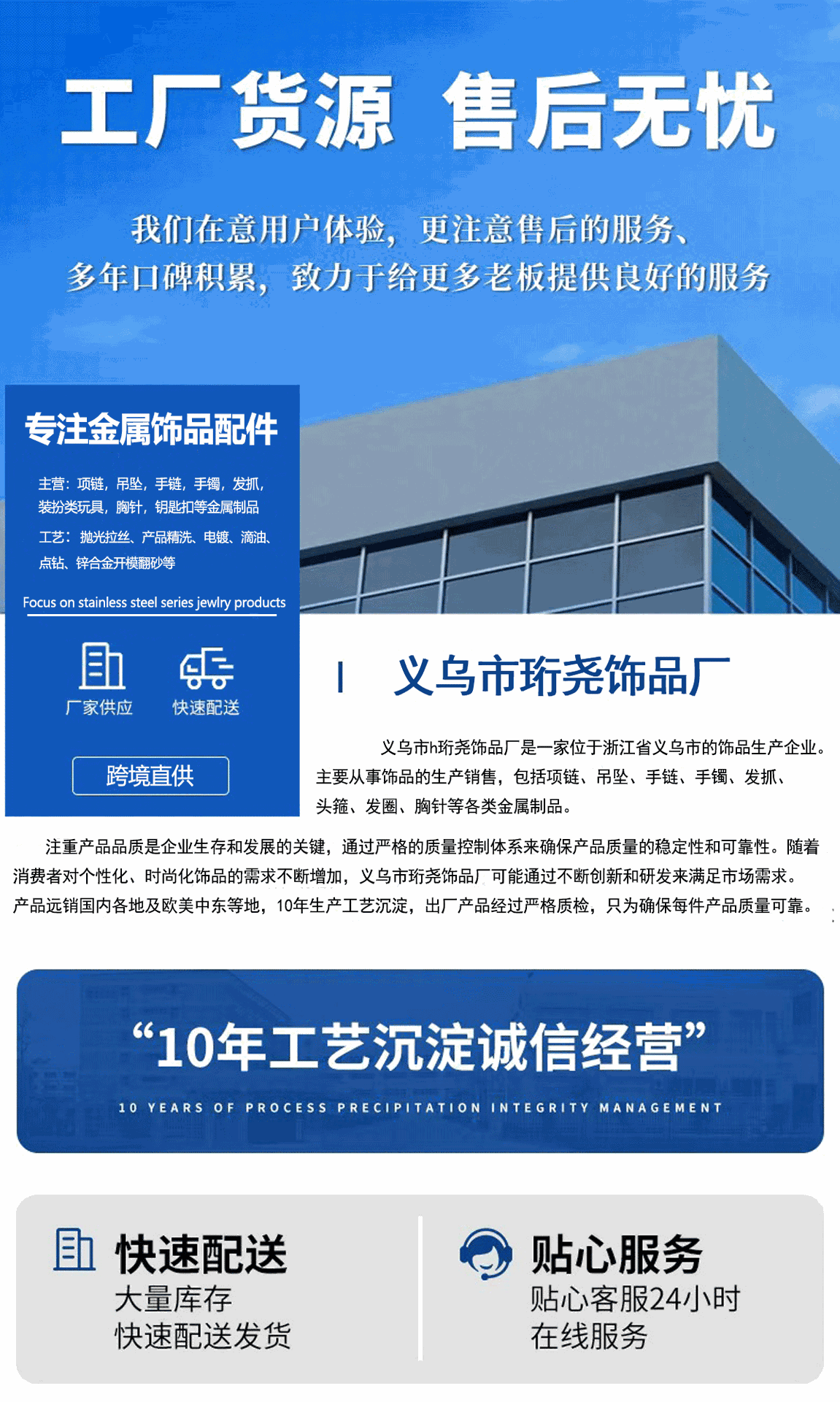 工厂货源 售后无忧

我们在意用户体验，更注意售后的服务、
多年口碑积累，致力于给更多老板提供良好的服务

专注金属饰品配件

主营：项链，吊坠，手链，手镯，发抓，装扮类玩具，胸针，钥匙扣等金属制品

工艺：抛光拉丝、产品精洗、电镀、滴油、点钻、锌合金开模翻砂等

Focus on stainless steel series jewlry products

厂家供应

快速配送

跨境直供

义乌市珩尧饰品厂

义乌市h珩尧饰品厂是一家位于浙江省义乌市的饰品生产企业。主要从事饰品的生产销售，包括项链、吊坠、手链、手镯、发抓、头箍、发圈、胸针等各类金属制品。

注重产品品质是企业生存和发展的关键，通过严格的质量控制体系来确保产品质量的稳定性和可靠性。随着消费者对个性化、时尚化饰品的需求不断增加，义乌市珩尧饰品厂可能通过不断创新和研发来满足市场需求。产品远销国内各地及欧美中东等地，10年生产工艺沉淀，出厂产品经过严格质检，只为确保每件产品质量可靠。

“10年工艺沉淀诚信经营”

10 YEARS OF PROCESS PRECIPITATION INTEGRITY MANAGEMENT

快速配送
大量库存
快速配送发货

贴心服务
贴心客服24小时
在线服务